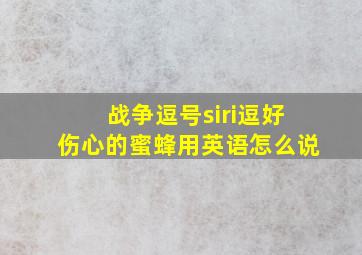 战争逗号siri逗好
伤心的蜜蜂用英语怎么说